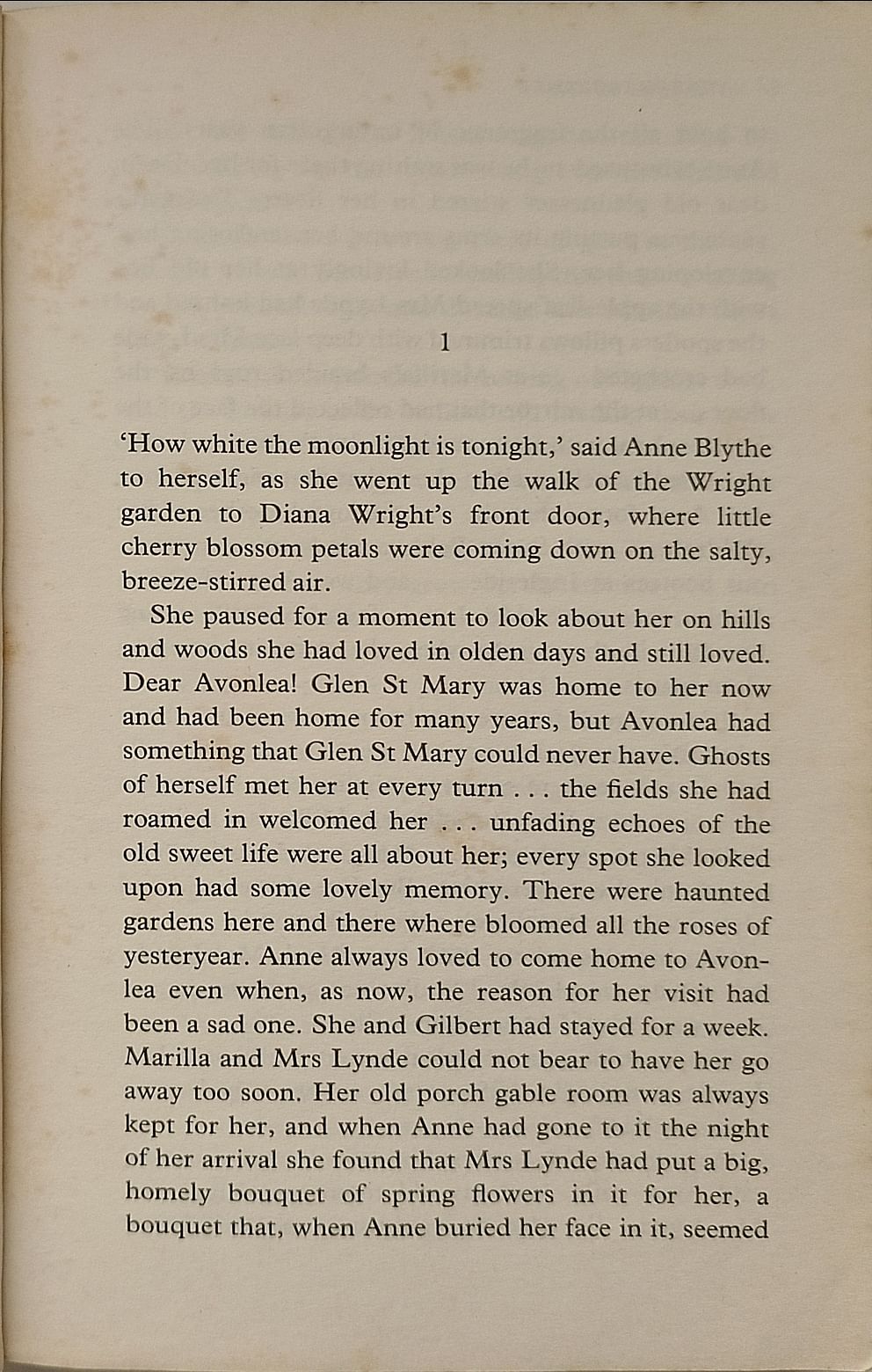 1

'How white the moonlight is tonight,' said Anne Blythe to herself, as she went up the walk of the Wright garden to Diana Wright's front door, where little cherry blossom petals were coming down on the salty, breeze-stirred air.

She paused for a moment to look about her on hills and woods she had loved in olden days and still loved. Dear Avonlea! Glen St Mary was home to her now and had been home for many years, but Avonlea had something that Glen St Mary could never have. Ghosts of herself met her at every turn . . . the fields she had roamed in welcomed her . . . unfading echoes of the old sweet life were all about her; every spot she looked upon had some lovely memory. There were haunted gardens here and there where bloomed all the roses of yesteryear. Anne always loved to come home to Avonlea even when, as now, the reason for her visit had been a sad one. She and Gilbert had stayed for a week. Marilla and Mrs Lynde could not bear to have her go away too soon. Her old porch gable room was always kept for her, and when Anne had gone to it the night of her arrival she found that Mrs Lynde had put a big, homely bouquet of spring flowers in it for her, a bouquet that, when Anne buried her face in it, seemed